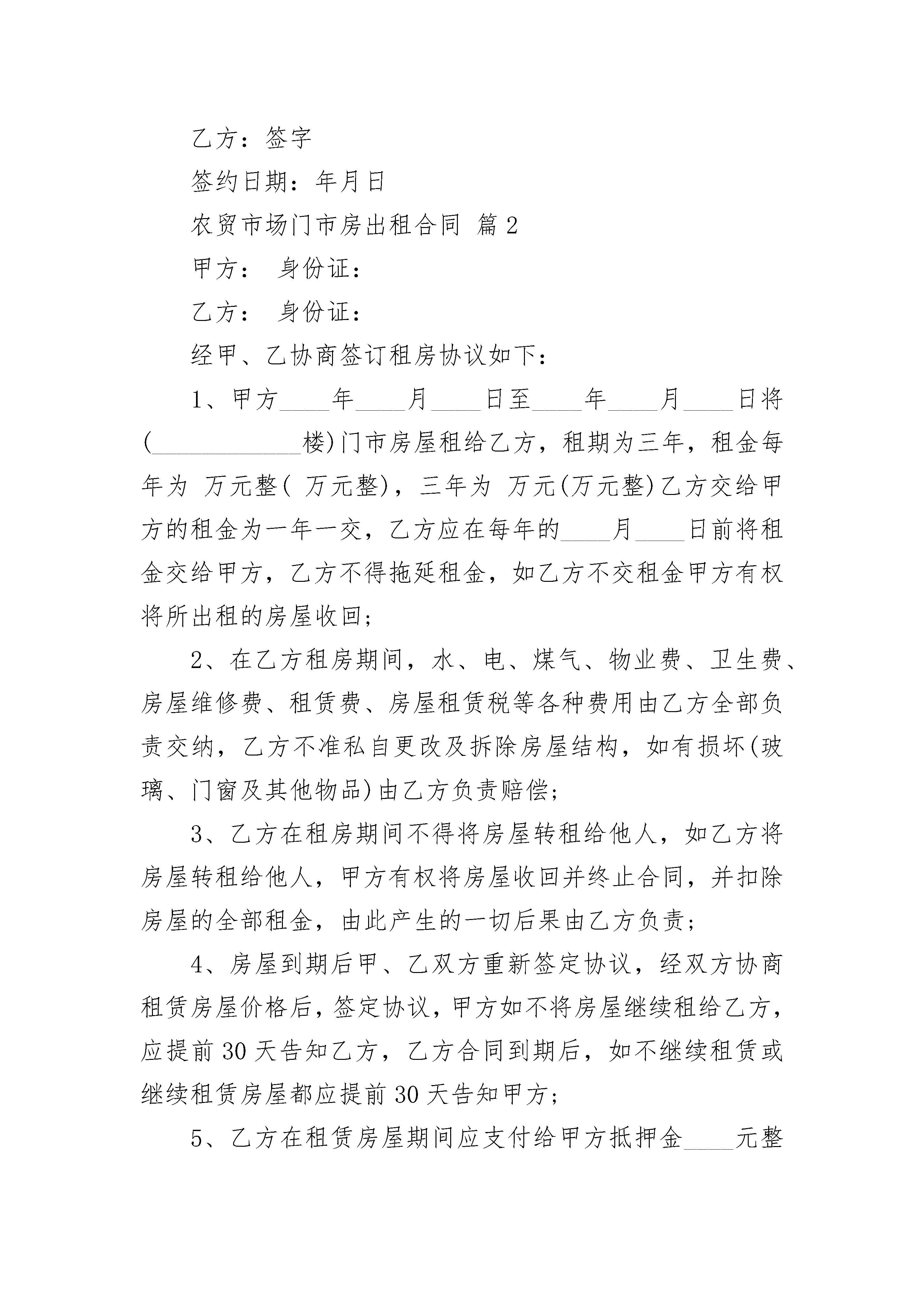 乙方：签字

签约日期：年月日

农贸市场门市房出租合同 篇2

甲方： 身份证：

乙方： 身份证：

经甲、乙协商签订租房协议如下：

1、甲方____年____月____日至____年____月____日将(____________楼)门市房屋租给乙方，租期为三年，租金每年为 万元整( 万元整)，三年为 万元(万元整)乙方交给甲方的租金为一年一交，乙方应在每年的____月____日前将租金交给甲方，乙方不得拖延租金，如乙方不交租金甲方有权将所出租的房屋收回；

2、在乙方租房期间，水、电、煤气、物业费、卫生费、房屋维修费、租赁费、房屋租赁税等各种费用由乙方全部负责交纳，乙方不准私自更改及拆除房屋结构，如有损坏(玻璃、门窗及其他物品)由乙方负责赔偿；

3、乙方在租房期间不得将房屋转租给他人，如乙方将房屋转租给他人，甲方有权将房屋收回并终止合同，并扣除房屋的全部租金，由此产生的一切后果由乙方负责；

4、房屋到期后甲、乙双方重新签定协议，经双方协商租赁房屋价格后，签定协议，甲方如不将房屋继续租给乙方，应提前30天告知乙方，乙方合同到期后，如不继续租赁或继续租赁房屋都应提前30天告知甲方；

5、乙方在租赁房屋期间应支付给甲方抵押金____元整